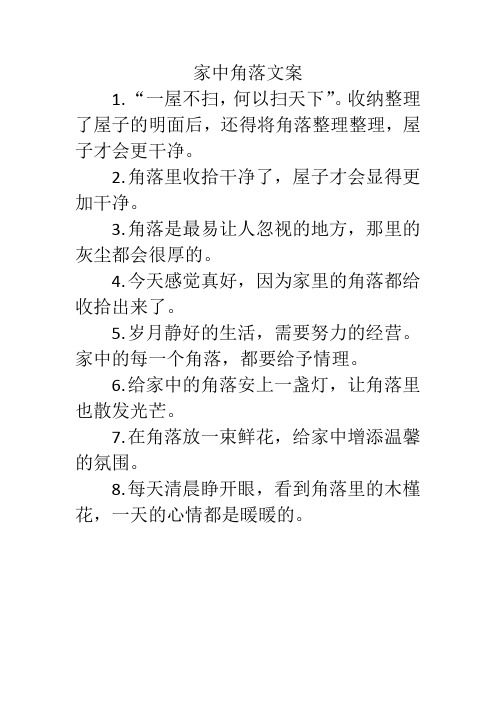 家中角落文案

1.“一屋不扫，何以扫天下”。收纳整理了屋子的明面后，还得将角落整理整理，屋子才会更干净。

2.角落里收拾干净了，屋子才会显得更加干净。

3.角落是最易让人忽视的地方，那里的灰尘都会很厚的。

4.今天感觉真好，因为家里的角落都给收拾出来了。

5.岁月静好的生活，需要努力的经营。家中的每一个角落，都要给予情理。

6.给家中的角落安上一盏灯，让角落里也散发光芒。

7.在角落放一束鲜花，给家中增添温馨的氛围。

8.每天清晨睁开眼，看到角落里的木槿花，一天的心情都是暖暖的。